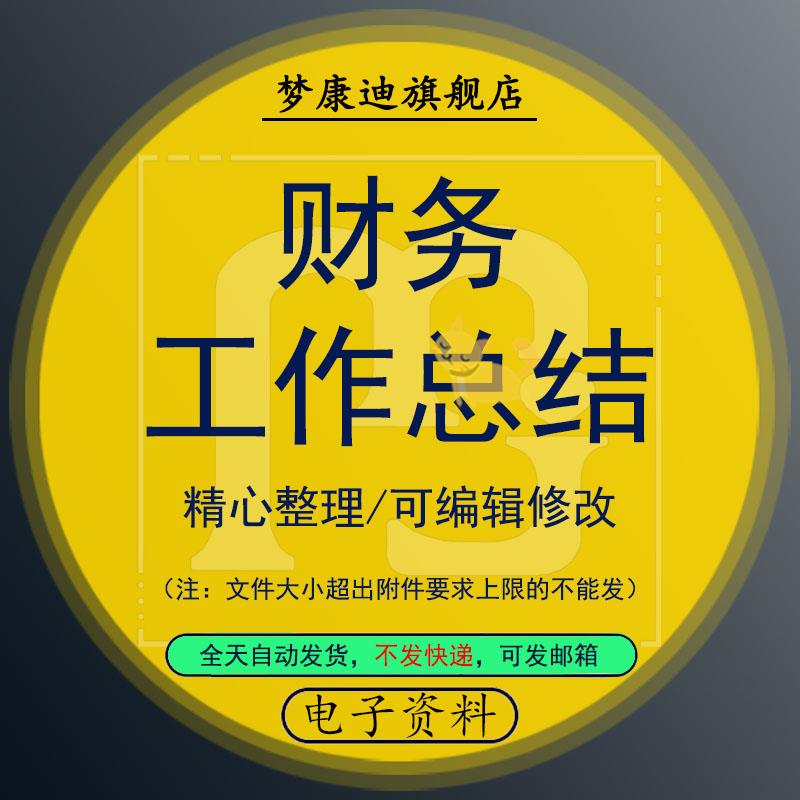 梦康迪旗舰店

财务
工作总结

精心整理/可编辑修改

（注：文件大小超出附件要求上限的不能发）

全天自动发货，不发快递，可发邮箱

电子资料